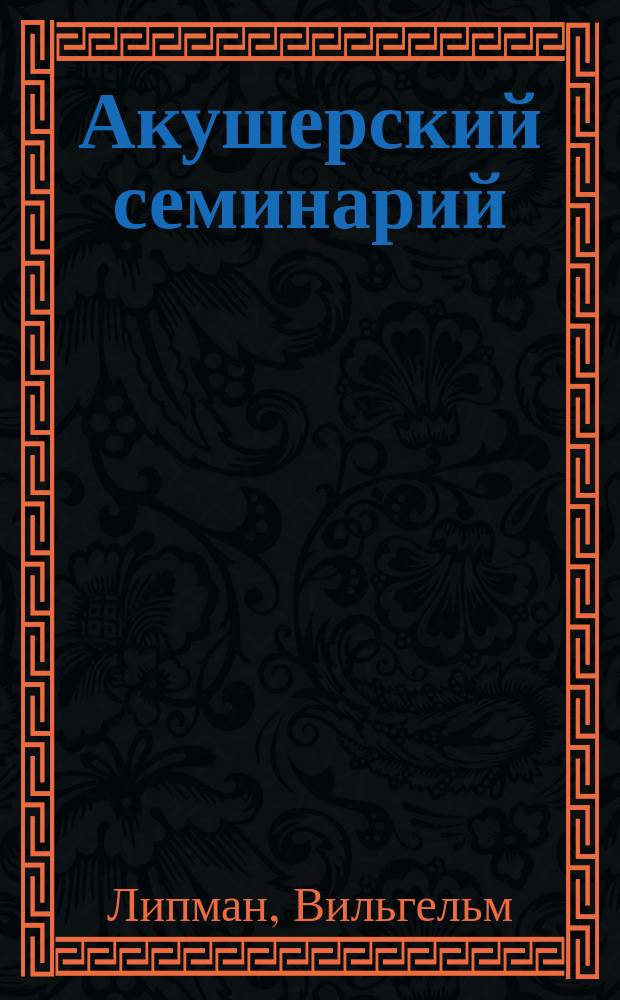 Акушерский семинарий

Липман, Вильгельм